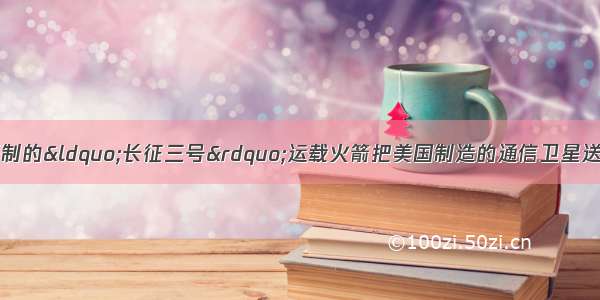 制的&ldquo;长征三号&rdquo;运载火箭把美国制造的通信卫星送

©100zi.50zi.cn